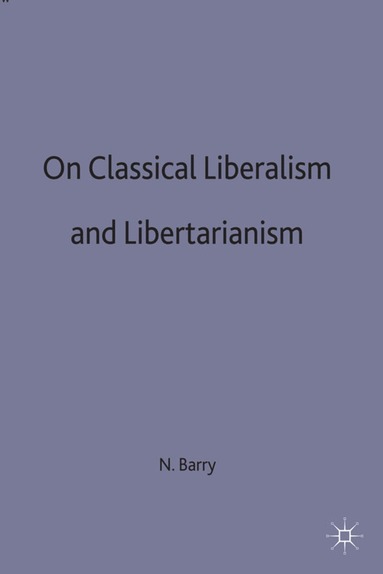 On Classical Liberalism and Libertarianism

N. Barry